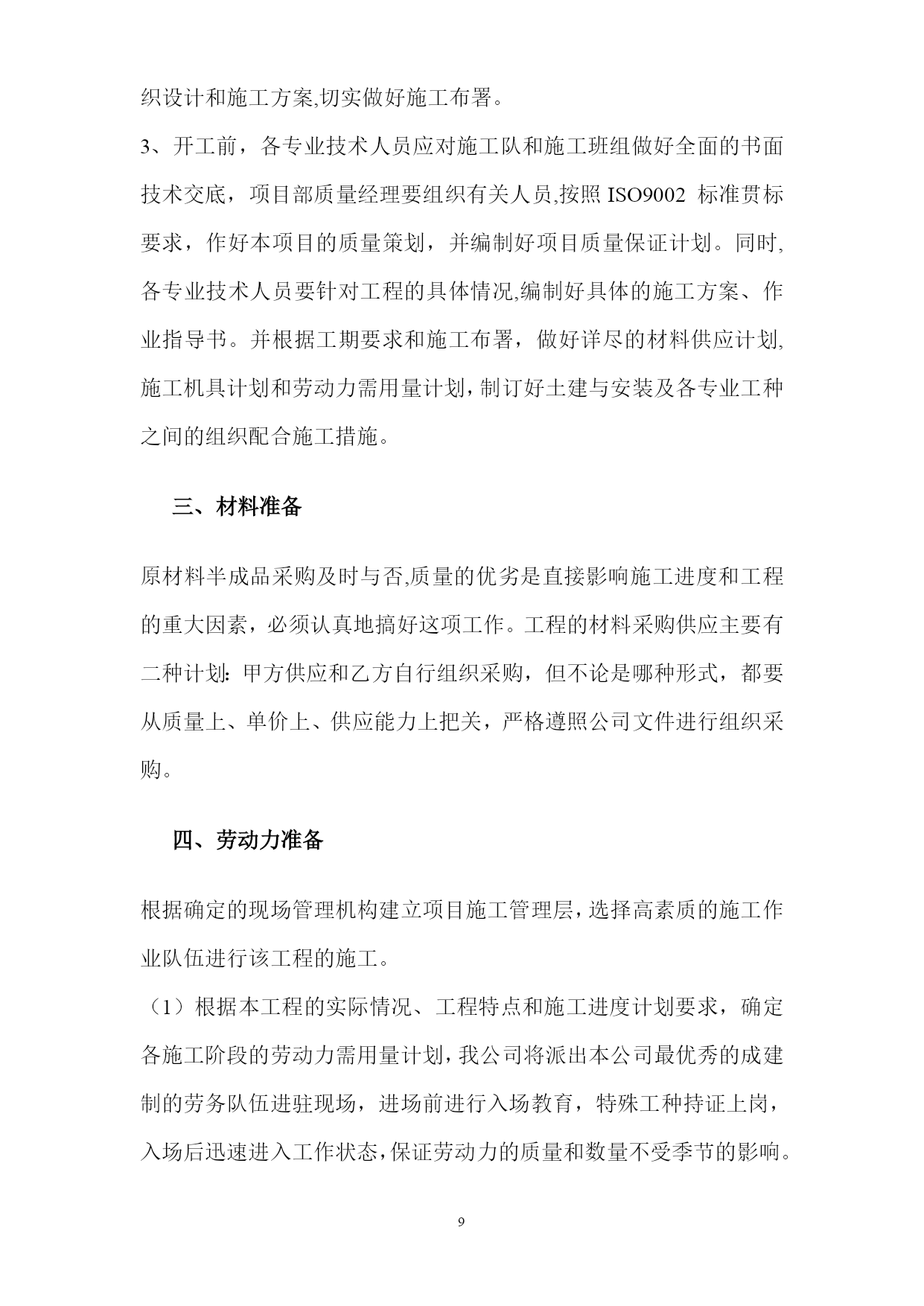 织设计和施工方案,切实做好施工布署。

3、开工前，各专业技术人员应对施工队和施工班组做好全面的书面技术交底，项目部质量经理要组织有关人员,按照 ISO9002 标准贯标要求，作好本项目的质量策划，并编制好项目质量保证计划。同时,各专业技术人员要针对工程的具体情况,编制好具体的施工方案、作业指导书。并根据工期要求和施工布署，做好详尽的材料供应计划,施工机具计划和劳动力需用量计划，制订好土建与安装及各专业工种之间的组织配合施工措施。

三、材料准备

原材料半成品采购及时与否,质量的优劣是直接影响施工进度和工程的重大因素，必须认真地搞好这项工作。工程的材料采购供应主要有二种计划：甲方供应和乙方自行组织采购，但不论是哪种形式，都要从质量上、单价上、供应能力上把关，严格遵照公司文件进行组织采购。

四、劳动力准备

根据确定的现场管理机构建立项目施工管理层，选择高素质的施工作业队伍进行该工程的施工。

（1）根据本工程的实际情况、工程特点和施工进度计划要求，确定各施工阶段的劳动力需用量计划，我公司将派出本公司最优秀的成建制的劳务队伍进驻现场，进场前进行入场教育，特殊工种持证上岗，入场后迅速进入工作状态，保证劳动力的质量和数量不受季节的影响。

9